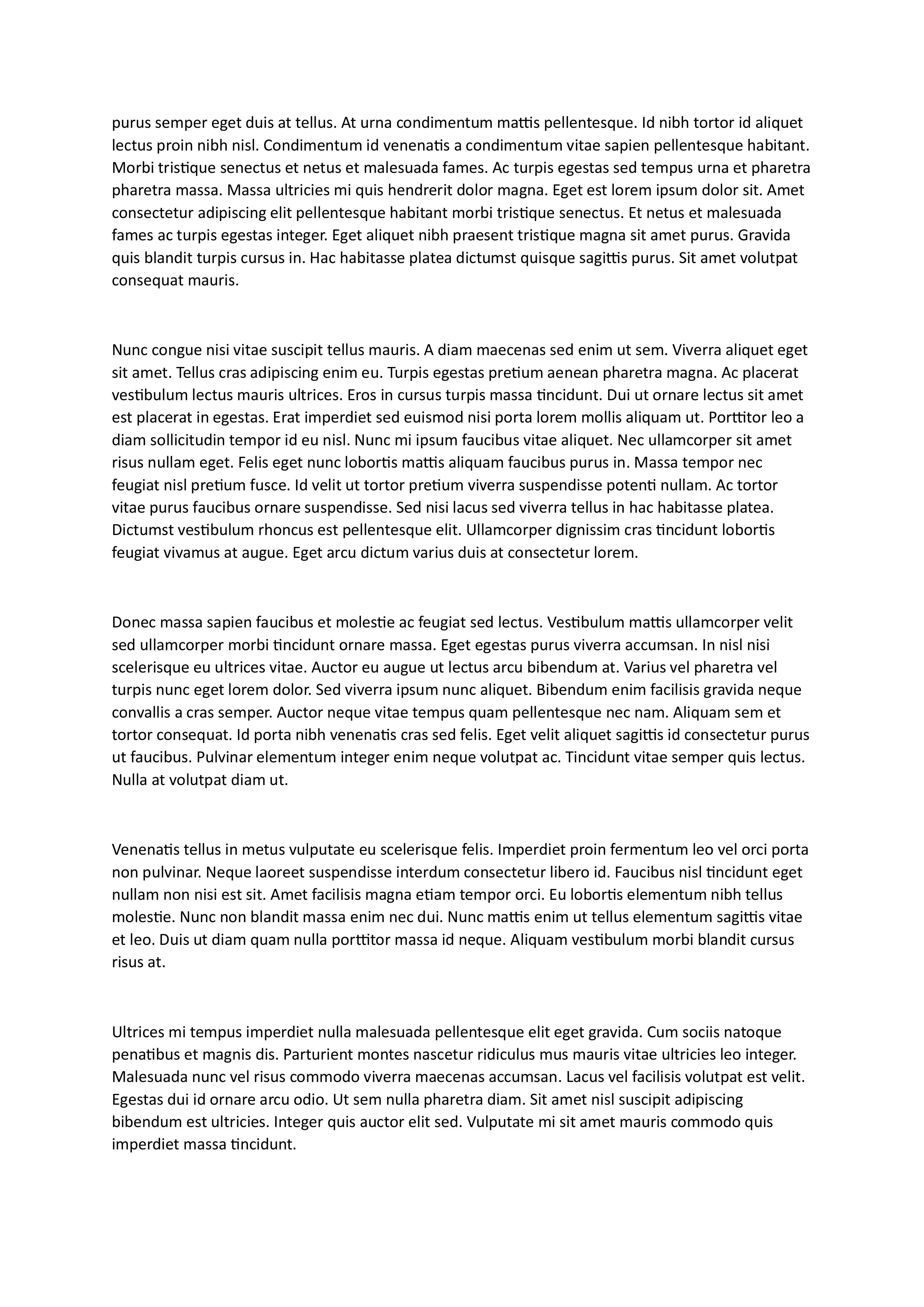 purus semper eget duis at tellus. At urna condimentum mattis pellentesque. Id nibh tortor id aliquet lectus proin nibh nisl. Condimentum id venenatis a condimentum vitae sapien pellentesque habitant. Morbi tristique senectus et netus et malesuada fames. Ac turpis egestas sed tempus urna et pharetra pharetra massa. Massa ultricies mi quis hendrerit dolor magna. Eget est lorem ipsum dolor sit. Amet consectetur adipiscing elit pellentesque habitant morbi tristique senectus. Et netus et malesuada fames ac turpis egestas integer. Eget aliquet nibh praesent tristique magna sit amet purus. Gravida quis blandit turpis cursus in. Hac habitasse platea dictumst quisque sagittis purus. Sit amet volutpat consequat mauris.

Nunc congue nisi vitae suscipit tellus mauris. A diam maecenas sed enim ut sem. Viverra aliquet eget sit amet. Tellus cras adipiscing enim eu. Turpis egestas pretium aenean pharetra magna. Ac placerat vestibulum lectus mauris ultrices. Eros in cursus turpis massa tincidunt. Dui ut ornare lectus sit amet est placerat in egestas. Erat imperdiet sed euismod nisi porta lorem mollis aliquam ut. Porttitor leo a diam sollicitudin tempor id eu nisl. Nunc mi ipsum faucibus vitae aliquet. Nec ullamcorper sit amet risus nullam eget. Felis eget nunc lobortis mattis aliquam faucibus purus in. Massa tempor nec feugiat nisl pretium fusce. Id velit ut tortor pretium viverra suspendisse potenti nullam. Ac tortor vitae purus faucibus ornare suspendisse. Sed nisi lacus sed viverra tellus in hac habitasse platea. Dictumst vestibulum rhoncus est pellentesque elit. Ullamcorper dignissim cras tincidunt lobortis feugiat vivamus at augue. Eget arcu dictum varius duis at consectetur lorem.

Donec massa sapien faucibus et molestie ac feugiat sed lectus. Vestibulum mattis ullamcorper velit sed ullamcorper morbi tincidunt ornare massa. Eget egestas purus viverra accumsan. In nisl nisi scelerisque eu ultrices vitae. Auctor eu augue ut lectus arcu bibendum at. Varius vel pharetra vel turpis nunc eget lorem dolor. Sed viverra ipsum nunc aliquet. Bibendum enim facilisis gravida neque convallis a cras semper. Auctor neque vitae tempus quam pellentesque nec nam. Aliquam sem et tortor consequat. Id porta nibh venenatis cras sed felis. Eget velit aliquet sagittis id consectetur purus ut faucibus. Pulvinar elementum integer enim neque volutpat ac. Tincidunt vitae semper quis lectus. Nulla at volutpat diam ut.

Venenatis tellus in metus vulputate eu scelerisque felis. Imperdiet proin fermentum leo vel orci porta non pulvinar. Neque laoreet suspendisse interdum consectetur libero id. Faucibus nisl tincidunt eget nullam non nisi est sit. Amet facilisis magna etiam tempor orci. Eu lobortis elementum nibh tellus molestie. Nunc non blandit massa enim nec dui. Nunc mattis enim ut tellus elementum sagittis vitae et leo. Duis ut diam quam nulla porttitor massa id neque. Aliquam vestibulum morbi blandit cursus risus at.

Ultrices mi tempus imperdiet nulla malesuada pellentesque elit eget gravida. Cum sociis natoque penatibus et magnis dis. Parturient montes nascetur ridiculus mus mauris vitae ultricies leo integer. Malesuada nunc vel risus commodo viverra maecenas accumsan. Lacus vel facilisis volutpat est velit. Egestas dui id ornare arcu odio. Ut sem nulla pharetra diam. Sit amet nisl suscipit adipiscing bibendum est ultricies. Integer quis auctor elit sed. Vulputate mi sit amet mauris commodo quis imperdiet massa tincidunt.